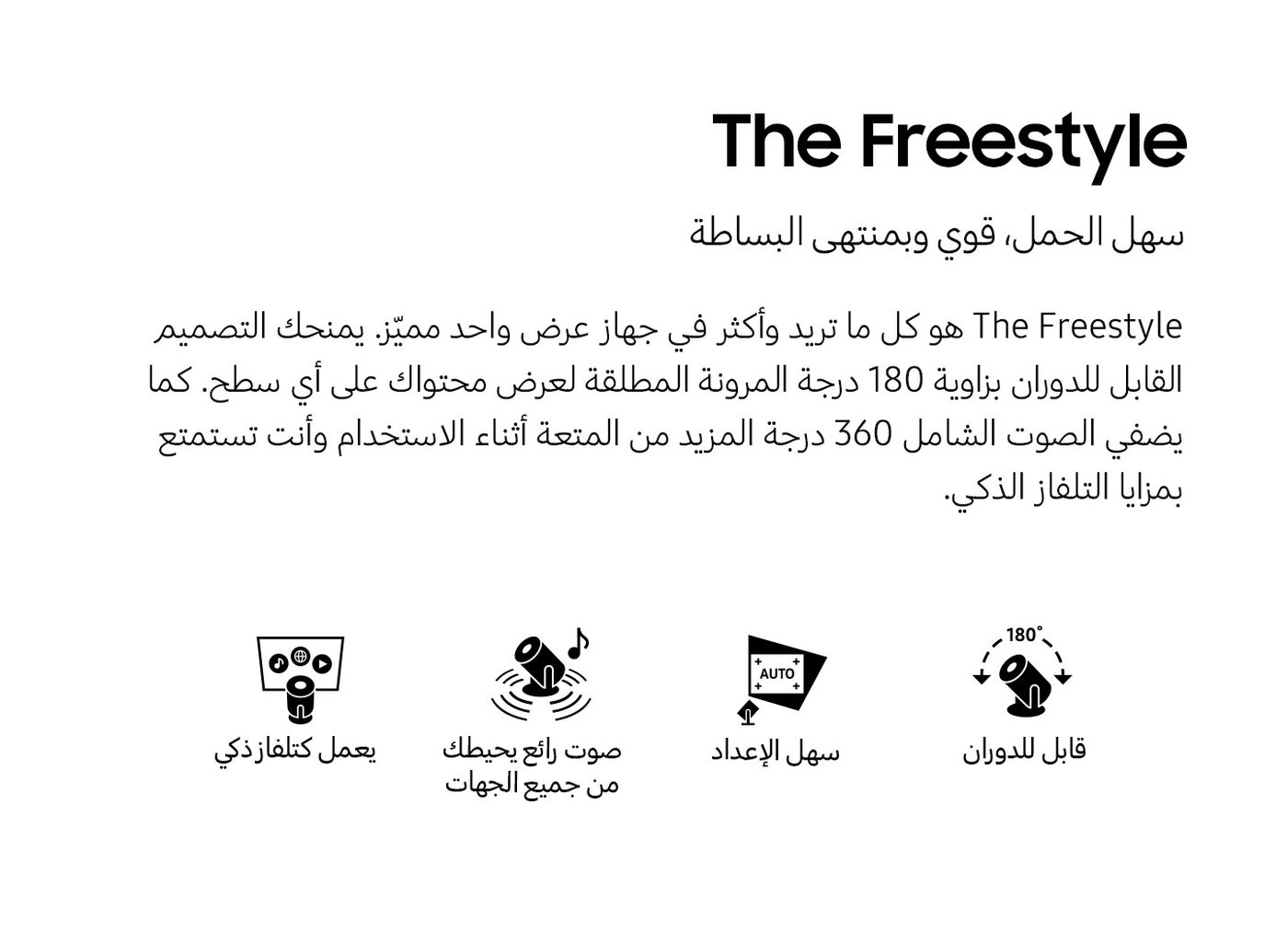 The Freestyle

سهل الحمل، قوي وبمنتهى البساطة

The Freestyle هو كل ما تريد وأكثر في جهاز عرض واحد مميّز. يمنحك التصميم القابل للدوران بزاوية 180 درجة المرونة المطلقة لعرض محتواك على أي سطح. كما يضفي الصوت الشامل 360 درجة المزيد من المتعة أثناء الاستخدام وأنت تستمتع بمزايا التلفاز الذكي.

180°
قابل للدوران

AUTO
سهل الإعداد

صوت رائع يحيطك
من جميع الجهات

يعمل كتلفاز ذكي